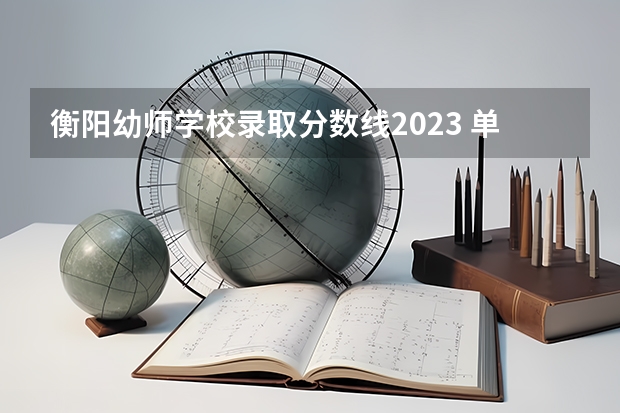 衡阳幼师学校录取分数线2023 单